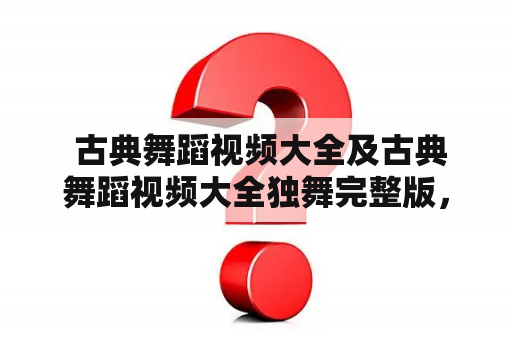 古典舞蹈视频大全及古典舞蹈视频大全独舞完整版，